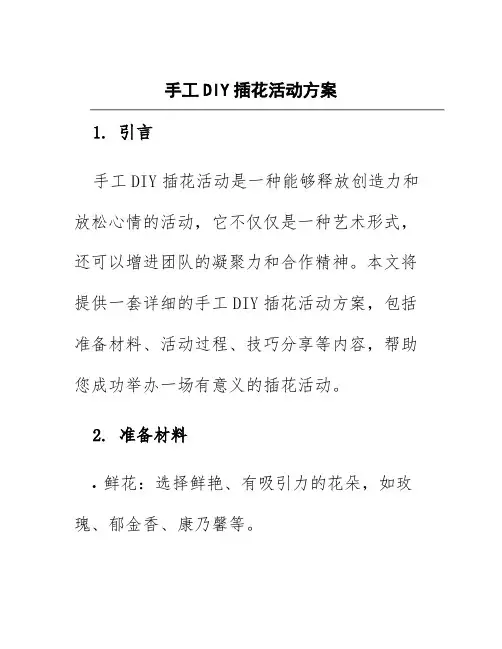 手工DIY插花活动方案

1. 引言

手工DIY插花活动是一种能够释放创造力和放松心情的活动，它不仅仅是一种艺术形式，还可以增进团队的凝聚力和合作精神。本文将提供一套详细的手工DIY插花活动方案，包括准备材料、活动过程、技巧分享等内容，帮助您成功举办一场有意义的插花活动。

2. 准备材料

• 鲜花：选择鲜艳、有吸引力的花朵，如玫瑰、郁金香、康乃馨等。